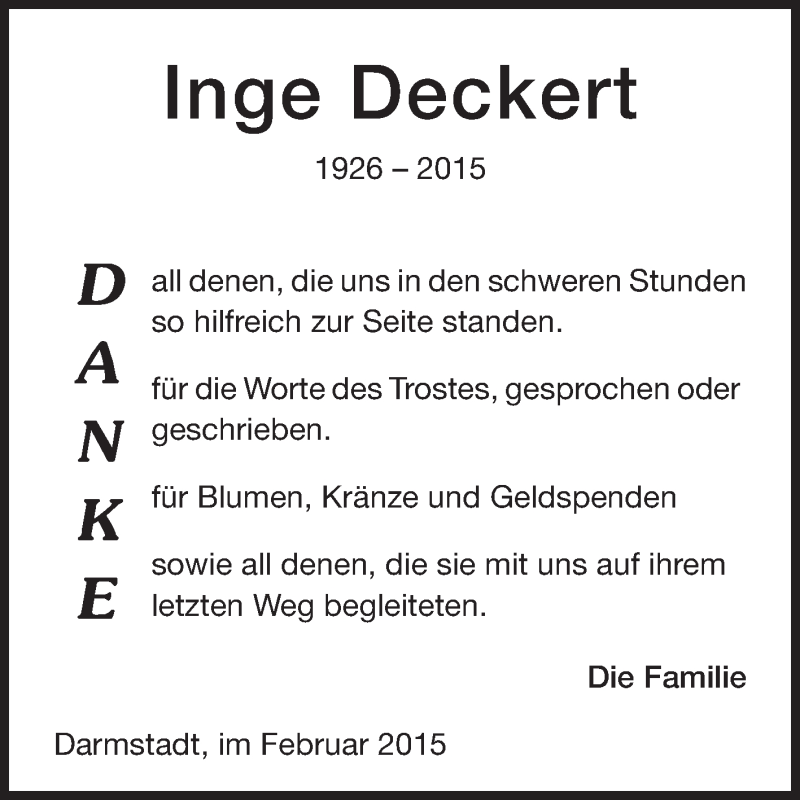 Inge Deckert

1926 – 2015

D
A
N
K
E

all denen, die uns in den schweren Stunden so hilfreich zur Seite standen.

für die Worte des Trostes, gesprochen oder geschrieben.

für Blumen, Kränze und Geldspenden

sowie all denen, die sie mit uns auf ihrem letzten Weg begleiteten.

Die Familie

Darmstadt, im Februar 2015